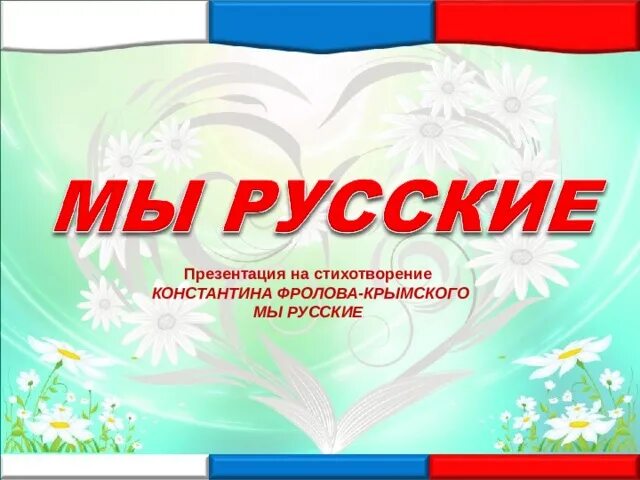 МЫ РУССКИЕ

Презентация на стихотворение
КОНСТАНТИНА ФРОЛОВА-КРЫМСКОГО
МЫ РУССКИЕ